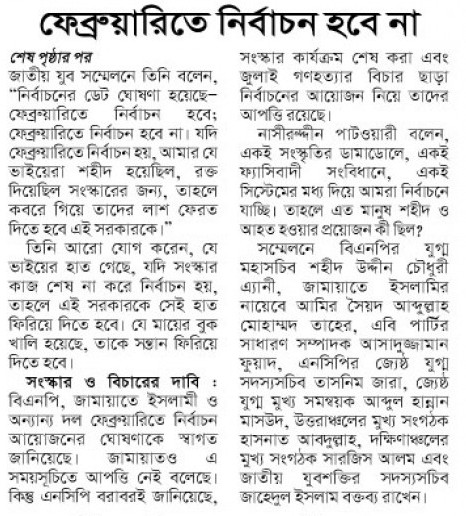 ফেব্রুয়ারিতে নির্বাচন হবে না

শেষ পৃষ্ঠার পর
জাতীয় যুব সম্মেলনে তিনি বলেন, "নির্বাচনের ডেট ঘোষণা হয়েছে– ফেব্রুয়ারিতে নির্বাচন হবে; ফেব্রুয়ারিতে নির্বাচন হবে না। যদি ফেব্রুয়ারিতে নির্বাচন হয়, আমার যে ভাইয়েরা শহীদ হয়েছিল, রক্ত দিয়েছিল সংস্কারের জন্য, তাহলে কবরে গিয়ে তাদের লাশ ফেরত দিতে হবে এই সরকারকে।"

তিনি আরো যোগ করেন, যে ভাইয়ের হাত গেছে, যদি সংস্কার কাজ শেষ না করে নির্বাচন হয়, তাহলে এই সরকারকে সেই হাত ফিরিয়ে দিতে হবে। যে মায়ের বুক খালি হয়েছে, তাকে সন্তান ফিরিয়ে দিতে হবে।

সংস্কার ও বিচারের দাবি : বিএনপি, জামায়াতে ইসলামী ও অন্যান্য দল ফেব্রুয়ারিতে নির্বাচন আয়োজনের ঘোষণাকে স্বাগত জানিয়েছে। জামায়াতও এ সময়সূচিতে আপত্তি নেই বলেছে। কিন্তু এনসিপি বরাবরই জানিয়েছে, সংস্কার কার্যক্রম শেষ করা এবং জুলাই গণহত্যার বিচার ছাড়া নির্বাচনের আয়োজন নিয়ে তাদের আপত্তি রয়েছে।

নাসীরুদ্দীন পাটওয়ারী বলেন, একই সংস্কৃতির ডামাডোলে, একই ফ্যাসিবাদী সংবিধানে, একই সিস্টেমের মধ্য দিয়ে আমরা নির্বাচনে যাচ্ছি। তাহলে এত মানুষ শহীদ ও আহত হওয়ার প্রয়োজন কী ছিল?

সম্মেলনে বিএনপির যুগ্ম মহাসচিব শহীদ উদ্দীন চৌধুরী এ্যানী, জামায়াতে ইসলামির নায়েবে আমির সৈয়দ আব্দুল্লাহ মোহাম্মদ তাহের, এবি পার্টির সাধারণ সম্পাদক আসাদুজ্জামান ফুয়াদ, এনসিপির জ্যেষ্ঠ যুগ্ম সদস্যসচিব তাসনিম জারা, জ্যেষ্ঠ যুগ্ম মুখ্য সমন্বয়ক আব্দুল হান্নান মাসউদ, উত্তরাঞ্চলের মুখ্য সংগঠক হাসনাত আবদুল্লাহ, দক্ষিণাঞ্চলের মুখ্য সংগঠক সারজিস আলম এবং জাতীয় যুবশক্তির সদস্যসচিব জাহেদুল ইসলাম বক্তব্য রাখেন।